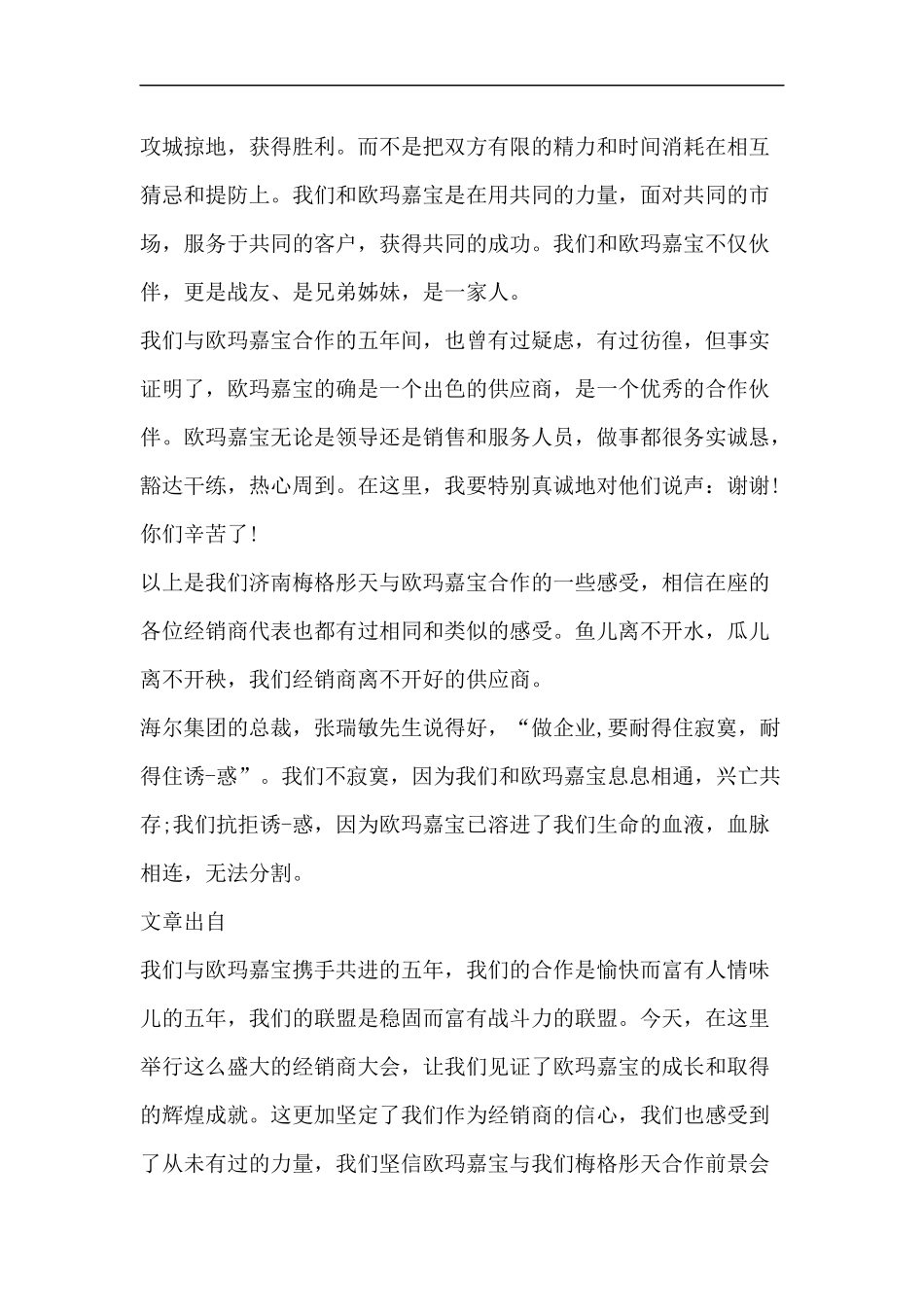 攻城掠地，获得胜利。而不是把双方有限的精力和时间消耗在相互猜忌和提防上。我们和欧玛嘉宝是在用共同的力量，面对共同的市场，服务于共同的客户，获得共同的成功。我们和欧玛嘉宝不仅伙伴，更是战友、是兄弟姊妹，是一家人。

我们与欧玛嘉宝合作的五年间，也曾有过疑虑，有过彷徨，但事实证明了，欧玛嘉宝的确是一个出色的供应商，是一个优秀的合作伙伴。欧玛嘉宝无论是领导还是销售和服务人员，做事都很务实诚恳，豁达干练，热心周到。在这里，我要特别真诚地对他们说声：谢谢！你们辛苦了！

以上是我们济南梅格彤天与欧玛嘉宝合作的一些感受，相信在座的各位经销商代表也都有过相同和类似的感受。鱼儿离不开水，瓜儿离不开秧，我们经销商离不开好的供应商。

海尔集团的总裁，张瑞敏先生说得好，“做企业,要耐得住寂寞，耐得住诱-惑”。我们不寂寞，因为我们和欧玛嘉宝息息相通，兴亡共存;我们抗拒诱-惑，因为欧玛嘉宝已溶进了我们生命的血液，血脉相连，无法分割。

文章出自

我们与欧玛嘉宝携手共进的五年，我们的合作是愉快而富有人情味儿的五年，我们的联盟是稳固而富有战斗力的联盟。今天，在这里举行这么盛大的经销商大会，让我们见证了欧玛嘉宝的成长和取得的辉煌成就。这更加坚定了我们作为经销商的信心，我们也感受到了从未有过的力量，我们坚信欧玛嘉宝与我们梅格彤天合作前景会